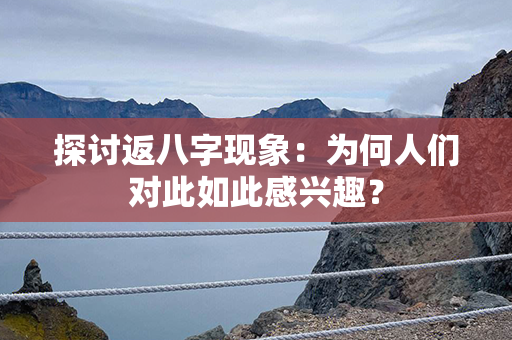 探讨返八字现象：为何人们对此如此感兴趣？